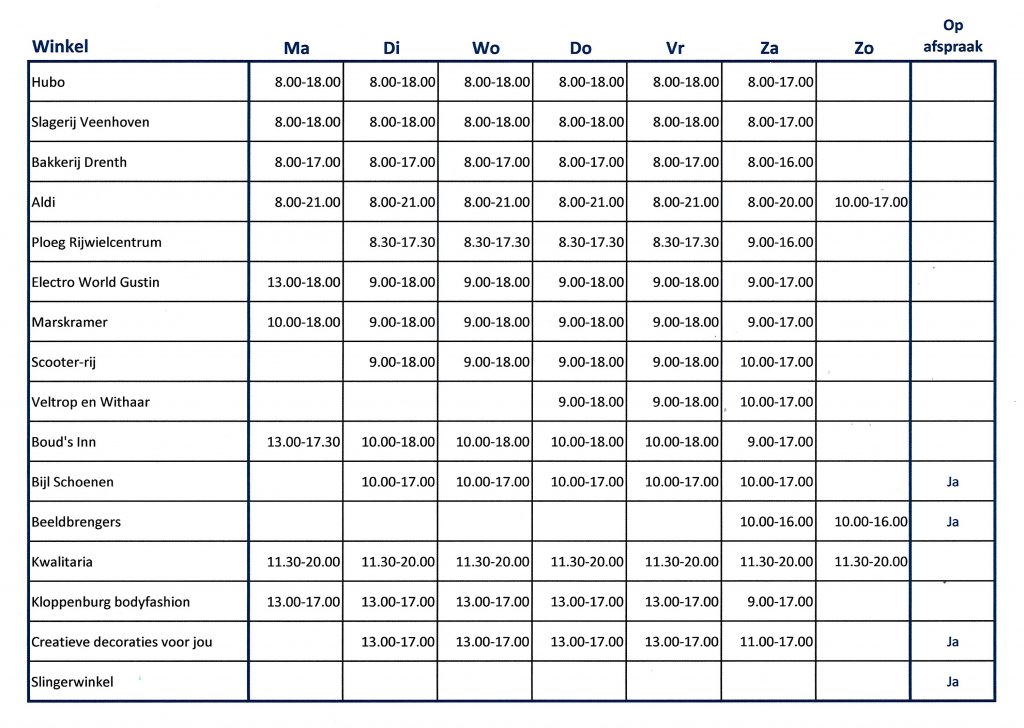 | Winkel | Ma | Di | Wo | Do | Vr | Za | Zo | Op afspraak |
|---|---|---|---|---|---|---|---|---|
| Hubo | 8.00-18.00 | 8.00-18.00 | 8.00-18.00 | 8.00-18.00 | 8.00-18.00 | 8.00-17.00 | | |
| Slagerij Veenhoven | 8.00-18.00 | 8.00-18.00 | 8.00-18.00 | 8.00-18.00 | 8.00-18.00 | 8.00-17.00 | | |
| Bakkerij Drenth | 8.00-17.00 | 8.00-17.00 | 8.00-17.00 | 8.00-17.00 | 8.00-17.00 | 8.00-16.00 | | |
| Aldi | 8.00-21.00 | 8.00-21.00 | 8.00-21.00 | 8.00-21.00 | 8.00-21.00 | 8.00-20.00 | 10.00-17.00 | |
| Ploeg Rijwielcentrum | | 8.30-17.30 | 8.30-17.30 | 8.30-17.30 | 8.30-17.30 | 9.00-16.00 | | |
| Electro World Gustin | 13.00-18.00 | 9.00-18.00 | 9.00-18.00 | 9.00-18.00 | 9.00-18.00 | 9.00-17.00 | | |
| Marskramer | 10.00-18.00 | 9.00-18.00 | 9.00-18.00 | 9.00-18.00 | 9.00-18.00 | 9.00-17.00 | | |
| Scooter-rij | | 9.00-18.00 | 9.00-18.00 | 9.00-18.00 | 9.00-18.00 | 10.00-17.00 | | |
| Veltrop en Withaar | | | | 9.00-18.00 | 9.00-18.00 | 10.00-17.00 | | |
| Boud's Inn | 13.00-17.30 | 10.00-18.00 | 10.00-18.00 | 10.00-18.00 | 10.00-18.00 | 9.00-17.00 | | |
| Bijl Schoenen | | 10.00-17.00 | 10.00-17.00 | 10.00-17.00 | 10.00-17.00 | 10.00-17.00 | | Ja |
| Beeldbrengers | | | | | | 10.00-16.00 | 10.00-16.00 | Ja |
| Kwalitaria | 11.30-20.00 | 11.30-20.00 | 11.30-20.00 | 11.30-20.00 | 11.30-20.00 | 11.30-20.00 | 11.30-20.00 | |
| Kloppenburg bodyfashion | 13.00-17.00 | 13.00-17.00 | 13.00-17.00 | 13.00-17.00 | 13.00-17.00 | 9.00-17.00 | | |
| Creatieve decoraties voor jou | | 13.00-17.00 | 13.00-17.00 | 13.00-17.00 | 13.00-17.00 | 11.00-17.00 | | Ja |
| Slingerwinkel | | | | | | | | Ja |